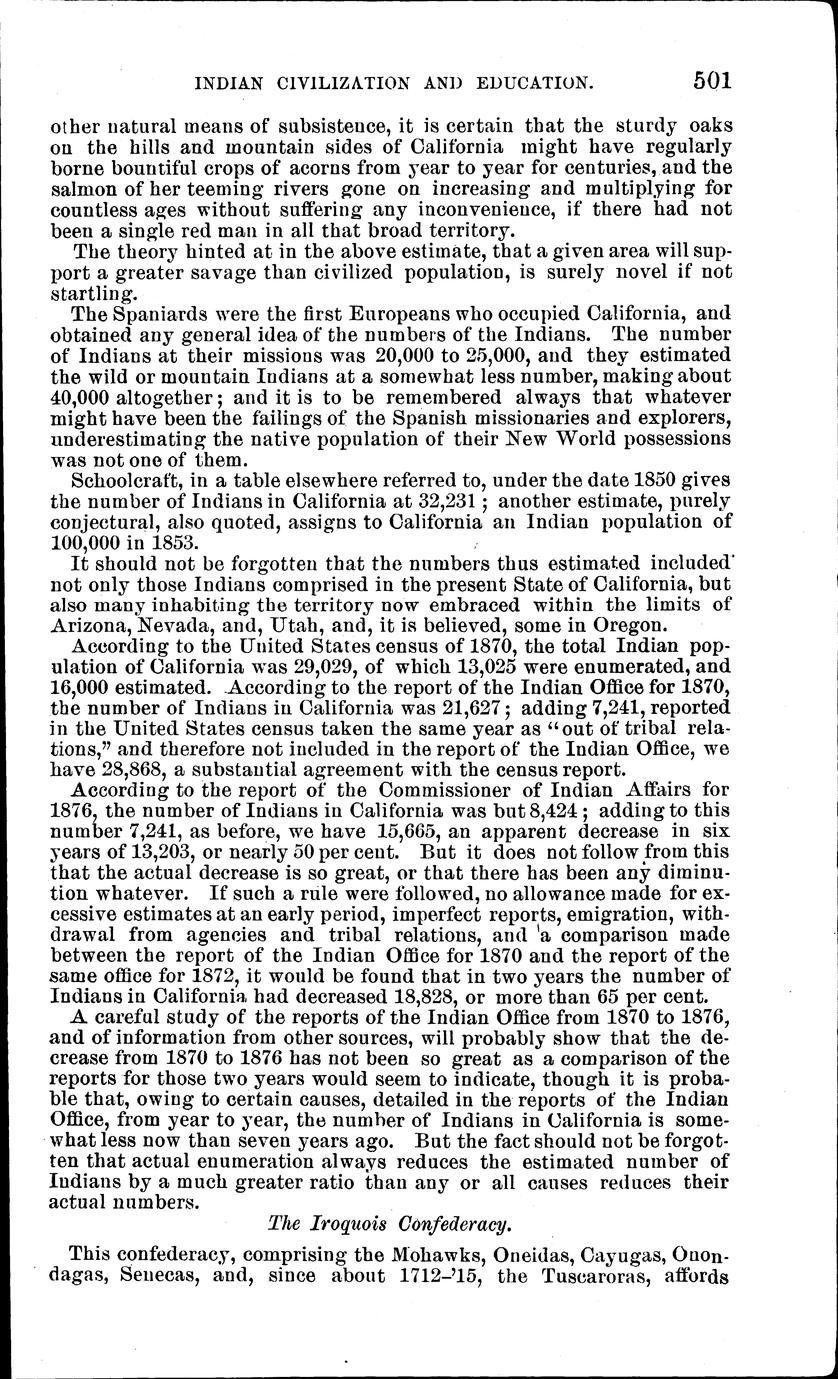 INDIAN CIVILIZATION AND EDUCATION. 501

other natural means of subsistence, it is certain that the sturdy oaks on the hills and mountain sides of California might have regularly borne bountiful crops of acorns from year to year for centuries, and the salmon of her teeming rivers gone on increasing and multiplying for countless ages without suffering any inconvenience, if there had not been a single red man in all that broad territory.

The theory hinted at in the above estimate, that a given area will support a greater savage than civilized population, is surely novel if not startling.

The Spaniards were the first Europeans who occupied California, and obtained any general idea of the numbers of the Indians. The number of Indians at their missions was 20,000 to 25,000, and they estimated the wild or mountain Indians at a somewhat less number, making about 40,000 altogether; and it is to be remembered always that whatever might have been the failings of the Spanish missionaries and explorers, underestimating the native population of their New World possessions was not one of them.

Schoolcraft, in a table elsewhere referred to, under the date 1850 gives the number of Indians in California at 32,231; another estimate, purely conjectural, also quoted, assigns to California an Indian population of 100,000 in 1853.

It should not be forgotten that the numbers thus estimated included not only those Indians comprised in the present State of California, but also many inhabiting the territory now embraced within the limits of Arizona, Nevada, and, Utah, and, it is believed, some in Oregon.

According to the United States census of 1870, the total Indian population of California was 29,029, of which 13,025 were enumerated, and 16,000 estimated. According to the report of the Indian Office for 1870, the number of Indians in California was 21,627; adding 7,241, reported in the United States census taken the same year as "out of tribal relations," and therefore not included in the report of the Indian Office, we have 28,868, a substantial agreement with the census report.

According to the report of the Commissioner of Indian Affairs for 1876, the number of Indians in California was but 8,424; adding to this number 7,241, as before, we have 15,665, an apparent decrease in six years of 13,203, or nearly 50 per cent. But it does not follow from this that the actual decrease is so great, or that there has been any diminution whatever. If such a rule were followed, no allowance made for excessive estimates at an early period, imperfect reports, emigration, withdrawal from agencies and tribal relations, and a comparison made between the report of the Indian Office for 1870 and the report of the same office for 1872, it would be found that in two years the number of Indians in California had decreased 18,828, or more than 65 per cent.

A careful study of the reports of the Indian Office from 1870 to 1876, and of information from other sources, will probably show that the decrease from 1870 to 1876 has not been so great as a comparison of the reports for those two years would seem to indicate, though it is probable that, owing to certain causes, detailed in the reports of the Indian Office, from year to year, the number of Indians in California is somewhat less now than seven years ago. But the fact should not be forgotten that actual enumeration always reduces the estimated number of Indians by a much greater ratio than any or all causes reduces their actual numbers.

The Iroquois Confederacy.

This confederacy, comprising the Mohawks, Oneidas, Cayugas, Onondagas, Senecas, and, since about 1712-'15, the Tuscaroras, affords